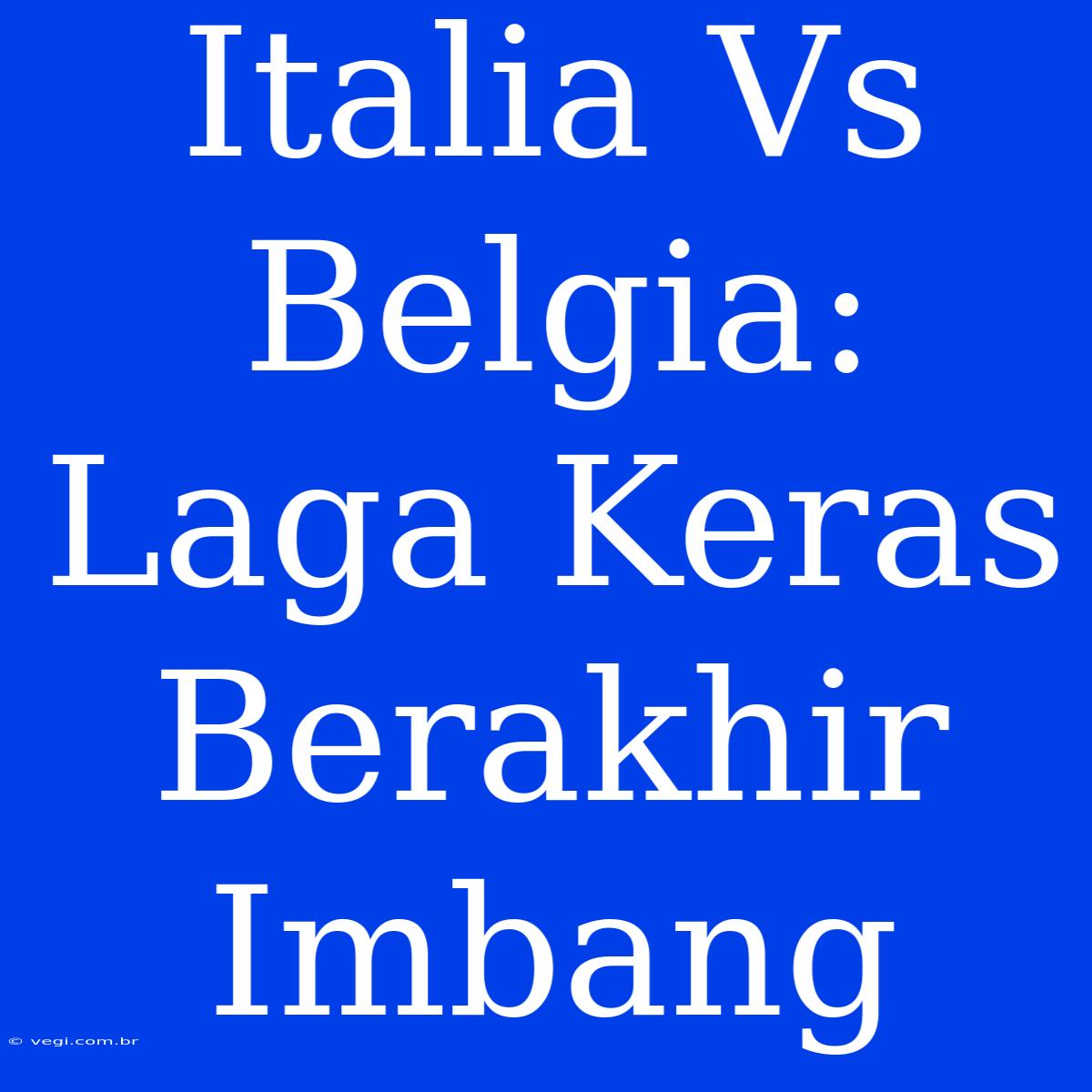 Italia Vs Belgia: Laga Keras Berakhir Imbang

© vegi.com.br